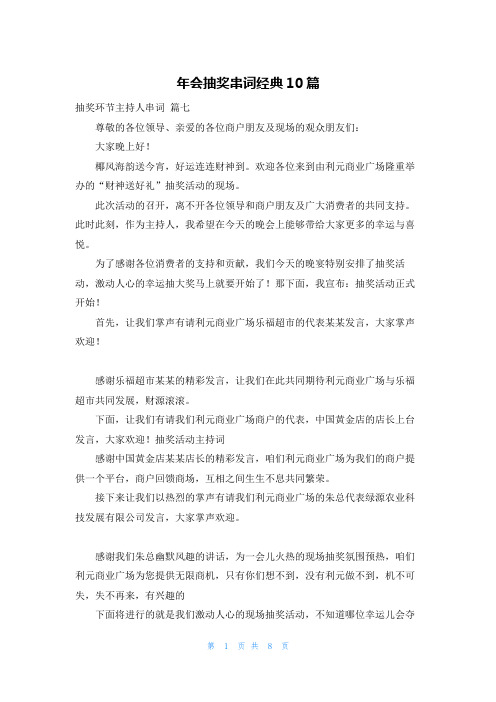 年会抽奖串词经典10篇

抽奖环节主持人串词 篇七

尊敬的各位领导、亲爱的各位商户朋友及现场的观众朋友们：

大家晚上好！

椰风海韵送今宵，好运连连财神到。欢迎各位来到由利元商业广场隆重举办的“财神送好礼”抽奖活动的现场。

此次活动的召开，离不开各位领导和商户朋友及广大消费者的共同支持。此时此刻，作为主持人，我希望在今天的晚会上能够带给大家更多的幸运与喜悦。

为了感谢各位消费者的支持和贡献，我们今天的晚宴特别安排了抽奖活动，激动人心的幸运抽大奖马上就要开始了！那下面，我宣布：抽奖活动正式开始！

首先，让我们掌声有请利元商业广场乐福超市的代表某某发言，大家掌声欢迎！

感谢乐福超市某某的精彩发言，让我们在此共同期待利元商业广场与乐福超市共同发展，财源滚滚。

下面，让我们有请我们利元商业广场商户的代表，中国黄金店的店长上台发言，大家欢迎！抽奖活动主持词

感谢中国黄金店某某店长的精彩发言，咱们利元商业广场为我们的商户提供一个平台，商户回馈商场，互相之间生生不息共同繁荣。

接下来让我们以热烈的掌声有请我们利元商业广场的朱总代表绿源农业科技发展有限公司发言，大家掌声欢迎。

感谢我们朱总幽默风趣的讲话，为一会儿火热的现场抽奖氛围预热，咱们利元商业广场为您提供无限商机，只有你们想不到，没有利元做不到，机不可失，失不再来，有兴趣的

下面将进行的就是我们激动人心的现场抽奖活动，不知道哪位幸运儿会夺

第 1 页 共 8 页